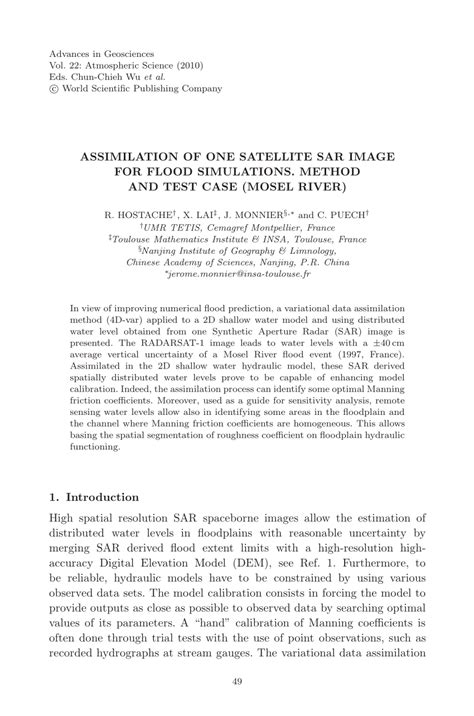 Advances in Geosciences
Vol. 22: Atmospheric Science (2010)
Eds. Chun-Chieh Wu et al.
© World Scientific Publishing Company

ASSIMILATION OF ONE SATELLITE SAR IMAGE FOR FLOOD SIMULATIONS. METHOD AND TEST CASE (MOSEL RIVER)

R. HOSTACHE$^{\dagger}$, X. LAI$^{\ddagger}$, J. MONNIER$^{\S,*}$ and C. PUECH$^{\dagger}$
$^{\dagger}$UMR TETIS, Cemagref Montpellier, France
$^{\ddagger}$Toulouse Mathematics Institute & INSA, Toulouse, France
$^{\S}$Nanjing Institute of Geography & Limnology, Chinese Academy of Sciences, Nanjing, P.R. China
$^{*}$jerome.monnier@insa-toulouse.fr

In view of improving numerical flood prediction, a variational data assimilation method (4D-var) applied to a 2D shallow water model and using distributed water level obtained from one Synthetic Aperture Radar (SAR) image is presented. The RADARSAT-1 image leads to water levels with a $\pm 40$ cm average vertical uncertainty of a Mosel River flood event (1997, France). Assimilated in the 2D shallow water hydraulic model, these SAR derived spatially distributed water levels prove to be capable of enhancing model calibration. Indeed, the assimilation process can identify some optimal Manning friction coefficients. Moreover, used as a guide for sensitivity analysis, remote sensing water levels allow also in identifying some areas in the floodplain and the channel where Manning friction coefficients are homogeneous. This allows basing the spatial segmentation of roughness coefficient on floodplain hydraulic functioning.

1. Introduction

High spatial resolution SAR spaceborne images allow the estimation of distributed water levels in floodplains with reasonable uncertainty by merging SAR derived flood extent limits with a high-resolution high-accuracy Digital Elevation Model (DEM), see Ref. 1. Furthermore, to be reliable, hydraulic models have to be constrained by using various observed data sets. The model calibration consists in forcing the model to provide outputs as close as possible to observed data by searching optimal values of its parameters. A "hand" calibration of Manning coefficients is often done through trial tests with the use of point observations, such as recorded hydrographs at stream gauges. The variational data assimilation

49